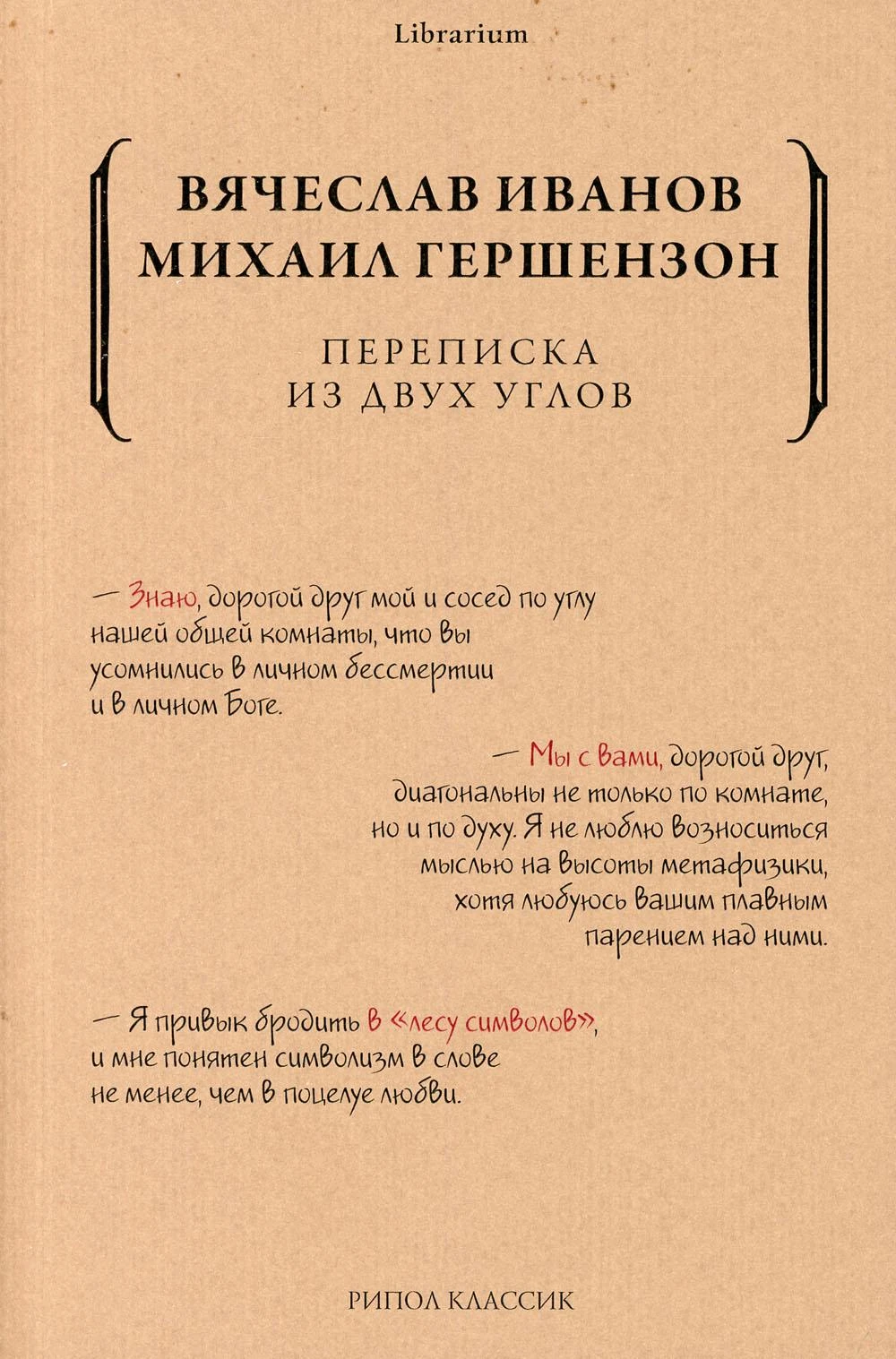 Librarium

ВЯЧЕСЛАВ ИВАНОВ
МИХАИЛ ГЕРШЕНЗОН

ПЕРЕПИСКА
ИЗ ДВУХ УГЛОВ

— Знаю, дорогой друг мой и сосед по углу нашей общей комнаты, что вы усомнились в личном бессмертии и в личном Боге.

— Мы с вами, дорогой друг, диагональны не только по комнате, но и по духу. Я не люблю возноситься мыслью на высоты метафизики, хотя любуюсь вашим плавным парением над ними.

— Я привык бродить в «лесу символов», и мне понятен символизм в слове не менее, чем в поцелуе любви.

РИПОЛ КЛАССИК